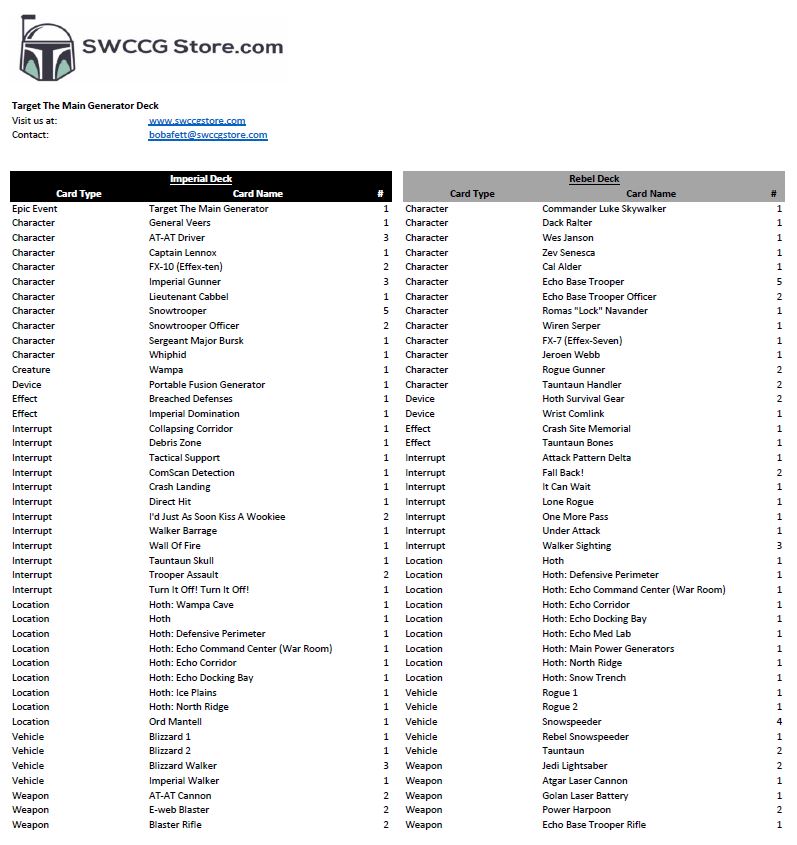 SWCCG Store.com

Target The Main Generator Deck
Visit us at: www.swccgstore.com
Contact: bobafett@swccgstore.com

Imperial Deck

| Card Type | Card Name | # |
|---|---|---|
| Epic Event | Target The Main Generator | 1 |
| Character | General Veers | 1 |
| Character | AT-AT Driver | 3 |
| Character | Captain Lennox | 1 |
| Character | FX-10 (Effex-ten) | 2 |
| Character | Imperial Gunner | 3 |
| Character | Lieutenant Cabbel | 1 |
| Character | Snowtrooper | 5 |
| Character | Snowtrooper Officer | 2 |
| Character | Sergeant Major Bursk | 1 |
| Character | Whiphid | 1 |
| Creature | Wampa | 1 |
| Device | Portable Fusion Generator | 1 |
| Effect | Breached Defenses | 1 |
| Effect | Imperial Domination | 1 |
| Interrupt | Collapsing Corridor | 1 |
| Interrupt | Debris Zone | 1 |
| Interrupt | Tactical Support | 1 |
| Interrupt | ComScan Detection | 1 |
| Interrupt | Crash Landing | 1 |
| Interrupt | Direct Hit | 1 |
| Interrupt | I'd Just As Soon Kiss A Wookiee | 2 |
| Interrupt | Walker Barrage | 1 |
| Interrupt | Wall Of Fire | 1 |
| Interrupt | Tauntaun Skull | 1 |
| Interrupt | Trooper Assault | 2 |
| Interrupt | Turn It Off! Turn It Off! | 1 |
| Location | Hoth: Wampa Cave | 1 |
| Location | Hoth | 1 |
| Location | Hoth: Defensive Perimeter | 1 |
| Location | Hoth: Echo Command Center (War Room) | 1 |
| Location | Hoth: Echo Corridor | 1 |
| Location | Hoth: Echo Docking Bay | 1 |
| Location | Hoth: Ice Plains | 1 |
| Location | Hoth: North Ridge | 1 |
| Location | Ord Mantell | 1 |
| Vehicle | Blizzard 1 | 1 |
| Vehicle | Blizzard 2 | 1 |
| Vehicle | Blizzard Walker | 3 |
| Vehicle | Imperial Walker | 1 |
| Weapon | AT-AT Cannon | 2 |
| Weapon | E-web Blaster | 2 |
| Weapon | Blaster Rifle | 2 |

Rebel Deck

| Card Type | Card Name | # |
|---|---|---|
| Character | Commander Luke Skywalker | 1 |
| Character | Dack Ralter | 1 |
| Character | Wes Janson | 1 |
| Character | Zev Senesca | 1 |
| Character | Cal Alder | 1 |
| Character | Echo Base Trooper | 5 |
| Character | Echo Base Trooper Officer | 2 |
| Character | Romas "Lock" Navander | 1 |
| Character | Wiren Serper | 1 |
| Character | FX-7 (Effex-Seven) | 1 |
| Character | Jeroen Webb | 1 |
| Character | Rogue Gunner | 2 |
| Character | Tauntaun Handler | 2 |
| Device | Hoth Survival Gear | 2 |
| Device | Wrist Comlink | 1 |
| Effect | Crash Site Memorial | 1 |
| Effect | Tauntaun Bones | 1 |
| Interrupt | Attack Pattern Delta | 1 |
| Interrupt | Fall Back! | 2 |
| Interrupt | It Can Wait | 1 |
| Interrupt | Lone Rogue | 1 |
| Interrupt | One More Pass | 1 |
| Interrupt | Under Attack | 1 |
| Interrupt | Walker Sighting | 3 |
| Location | Hoth | 1 |
| Location | Hoth: Defensive Perimeter | 1 |
| Location | Hoth: Echo Command Center (War Room) | 1 |
| Location | Hoth: Echo Corridor | 1 |
| Location | Hoth: Echo Docking Bay | 1 |
| Location | Hoth: Echo Med Lab | 1 |
| Location | Hoth: Main Power Generators | 1 |
| Location | Hoth: North Ridge | 1 |
| Location | Hoth: Snow Trench | 1 |
| Vehicle | Rogue 1 | 1 |
| Vehicle | Rogue 2 | 1 |
| Vehicle | Snowspeeder | 4 |
| Vehicle | Rebel Snowspeeder | 1 |
| Vehicle | Tauntaun | 2 |
| Weapon | Jedi Lightsaber | 2 |
| Weapon | Atgar Laser Cannon | 1 |
| Weapon | Golan Laser Battery | 1 |
| Weapon | Power Harpoon | 2 |
| Weapon | Echo Base Trooper Rifle | 1 |